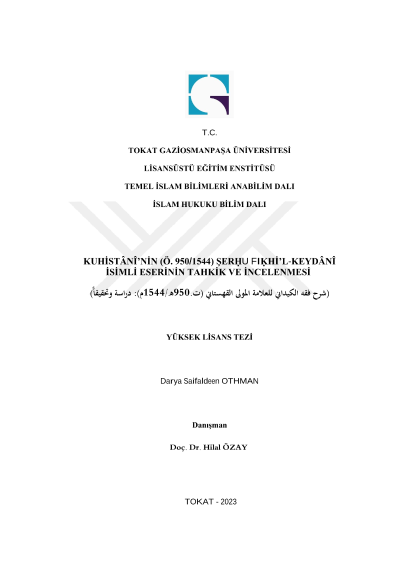 T.C.

TOKAT GAZİOSMANPAŞA ÜNİVERSİTESİ

LİSANSÜSTÜ EĞİTİM ENSTİTÜSÜ

TEMEL İSLAM BİLİMLERİ ANABİLİM DALI

İSLAM HUKUKU BİLİM DALI

KUHİSTÂNÎ'NİN (Ö. 950/1544) ŞERḤU FIḲHİ'L-KEYDÂNÎ İSİMLİ ESERİNİN TAHKİK VE İNCELENMESİ

(شرح فقه الكيداني للعلامة المولى القهستاني (ت.950هـ/1544م): دراسة وتحقيقاً)

YÜKSEK LİSANS TEZİ

Darya Saifaldeen OTHMAN

Danışman

Doç. Dr. Hilal ÖZAY

TOKAT - 2023